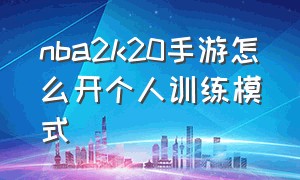 nba2k20手游怎么开个人训练模式